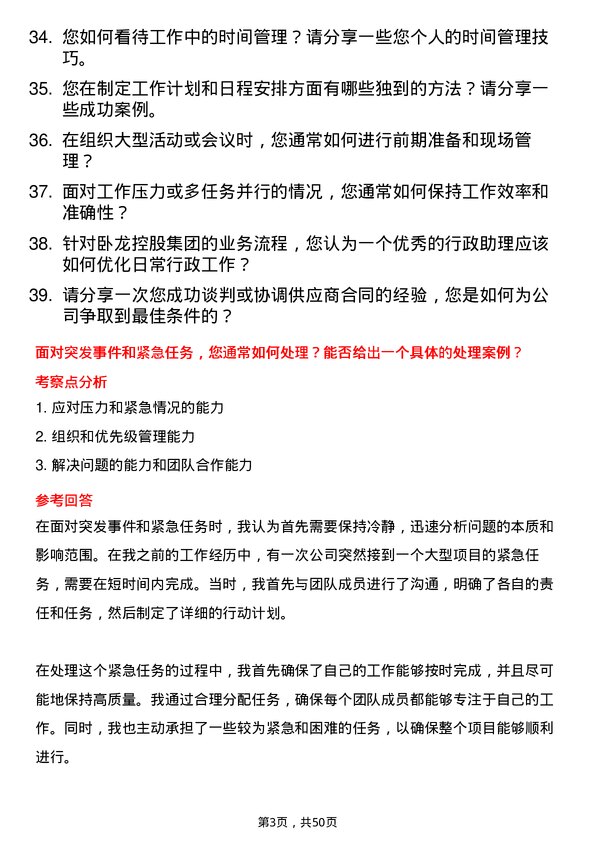 34. 您如何看待工作中的时间管理？请分享一些您个人的时间管理技巧。

35. 您在制定工作计划和日程安排方面有哪些独到的方法？请分享一些成功案例。

36. 在组织大型活动或会议时，您通常如何进行前期准备和现场管理？

37. 面对工作压力或多任务并行的情况，您通常如何保持工作效率和准确性？

38. 针对卧龙控股集团的业务流程，您认为一个优秀的行政助理应该如何优化日常行政工作？

39. 请分享一次您成功谈判或协调供应商合同的经验，您是如何为公司争取到最佳条件的？

面对突发事件和紧急任务，您通常如何处理？能否给出一个具体的处理案例？

考察点分析

1. 应对压力和紧急情况的能力

2. 组织和优先级管理能力

3. 解决问题的能力和团队合作能力

参考回答

在面对突发事件和紧急任务时，我认为首先需要保持冷静，迅速分析问题的本质和影响范围。在我之前的工作经历中，有一次公司突然接到一个大型项目的紧急任务，需要在短时间内完成。当时，我首先与团队成员进行了沟通，明确了各自的责任和任务，然后制定了详细的行动计划。

在处理这个紧急任务的过程中，我首先确保了自己的工作能够按时完成，并且尽可能地保持高质量。我通过合理分配任务，确保每个团队成员都能够专注于自己的工作。同时，我也主动承担了一些较为紧急和困难的任务，以确保整个项目能够顺利进行。

第3页，共50页